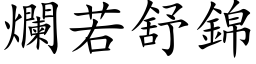 爛若舒錦